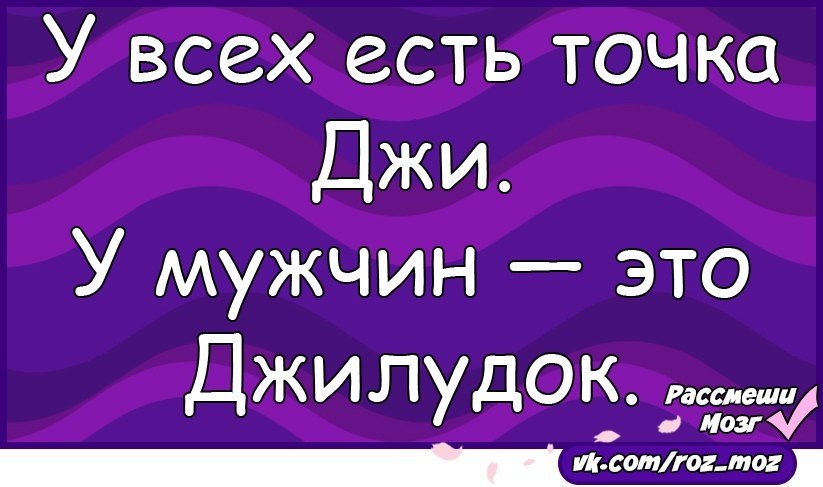 У всех есть точка Джи.
У мужчин — это Джилудок.

Рассмеши Мозг

vk.com/roz_moz